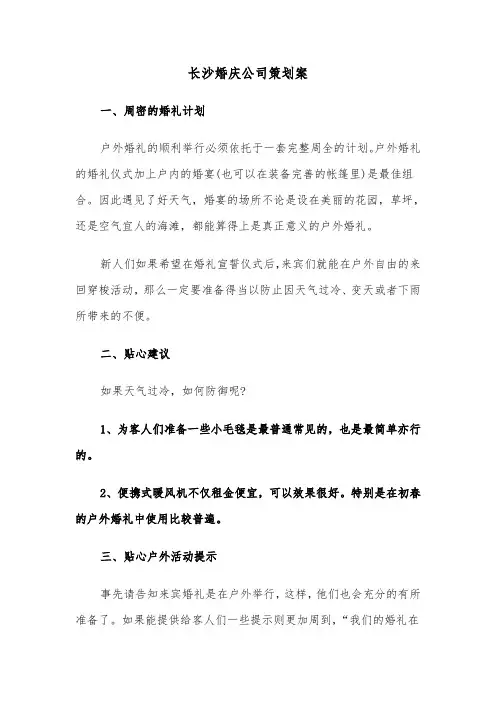 长沙婚庆公司策划案

一、周密的婚礼计划

户外婚礼的顺利举行必须依托于一套完整周全的计划。户外婚礼的婚礼仪式加上户内的婚宴(也可以在装备完善的帐篷里)是最佳组合。因此遇见了好天气，婚宴的场所不论是设在美丽的花园，草坪，还是空气宜人的海滩，都能算得上是真正意义的户外婚礼。

新人们如果希望在婚礼宣誓仪式后,来宾们就能在户外自由的来回穿梭活动，那么一定要准备得当以防止因天气过冷、变天或者下雨所带来的不便。

二、贴心建议

如果天气过冷，如何防御呢?

1、为客人们准备一些小毛毯是最普通常见的，也是最简单亦行的。

2、便携式暖风机不仅租金便宜，可以效果很好。特别是在初春的户外婚礼中使用比较普遍。

三、贴心户外活动提示

事先请告知来宾婚礼是在户外举行，这样，他们也会充分的有所准备了。如果能提供给客人们一些提示则更加周到，“我们的婚礼在